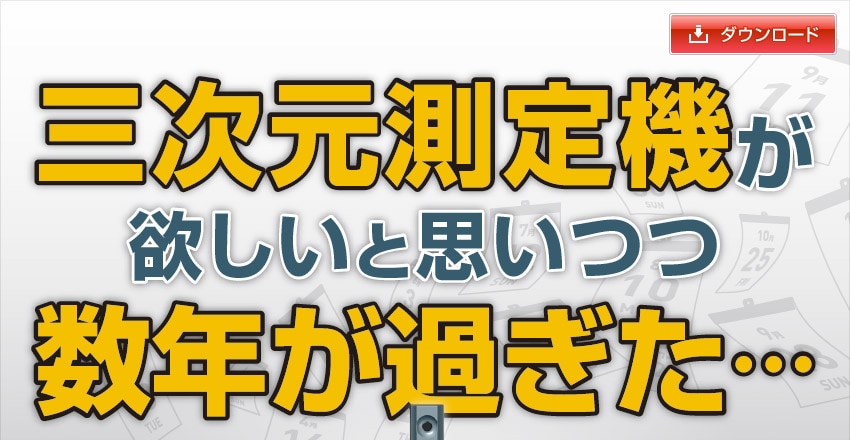 ダウンロード

三次元測定機が
欲しいと思いつつ
数年が過ぎた…